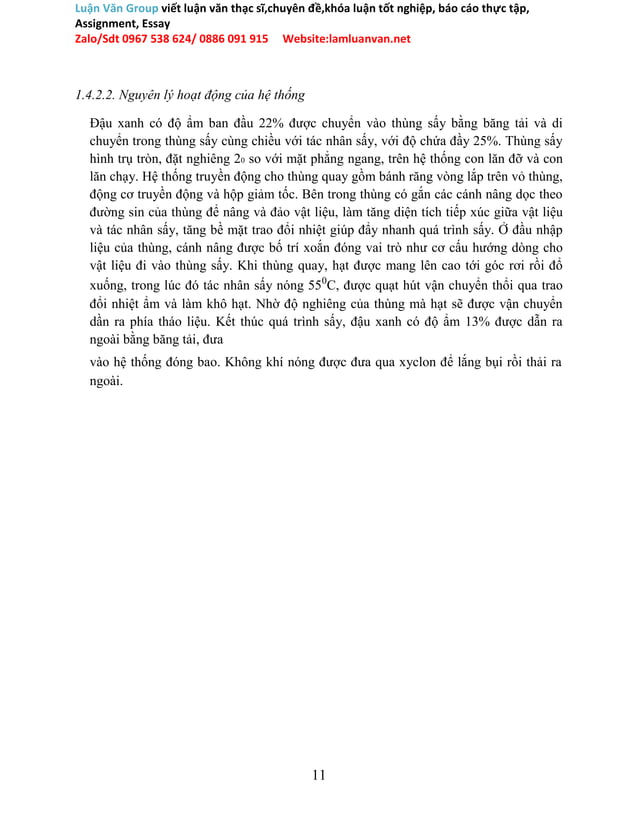 Luận Văn Group viết luận văn thạc sĩ,chuyên đề,khóa luận tốt nghiệp, báo cáo thực tập, Assignment, Essay
Zalo/Sdt 0967 538 624/ 0886 091 915 Website:lamluanvan.net

1.4.2.2. Nguyên lý hoạt động của hệ thống

Đậu xanh có độ ẩm ban đầu 22% được chuyển vào thùng sấy bằng băng tải và di chuyển trong thùng sấy cùng chiều với tác nhân sấy, với độ chứa đầy 25%. Thùng sấy hình trụ tròn, đặt nghiêng $2_0$ so với mặt phẳng ngang, trên hệ thống con lăn đỡ và con lăn chạy. Hệ thống truyền động cho thùng quay gồm bánh răng vòng lắp trên vỏ thùng, động cơ truyền động và hộp giảm tốc. Bên trong thùng có gắn các cánh nâng dọc theo đường sin của thùng để nâng và đảo vật liệu, làm tăng diện tích tiếp xúc giữa vật liệu và tác nhân sấy, tăng bề mặt trao đổi nhiệt giúp đẩy nhanh quá trình sấy. Ở đầu nhập liệu của thùng, cánh nâng được bố trí xoắn đóng vai trò như cơ cấu hướng dòng cho vật liệu đi vào thùng sấy. Khi thùng quay, hạt được mang lên cao tới góc rơi rồi đổ xuống, trong lúc đó tác nhân sấy nóng $55^0$C, được quạt hút vận chuyển thổi qua trao đổi nhiệt ẩm và làm khô hạt. Nhờ độ nghiêng của thùng mà hạt sẽ được vận chuyển dần ra phía tháo liệu. Kết thúc quá trình sấy, đậu xanh có độ ẩm 13% được dẫn ra ngoài bằng băng tải, đưa

vào hệ thống đóng bao. Không khí nóng được đưa qua xyclon để lắng bụi rồi thải ra ngoài.

11